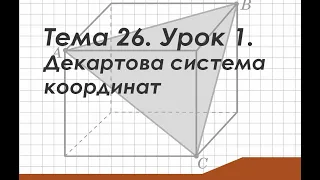 Тема 26. Урок 1.
Декартова система координат

$B$

$A$

$C$